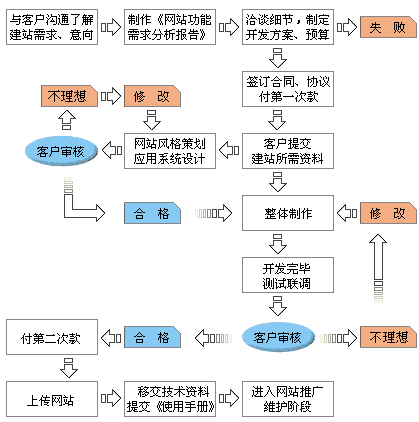 与客户沟通了解建站需求、意向

制作《网站功能需求分析报告》

洽谈细节，制定开发方案、预算

失 败

签订合同、协议付第一次款

不理想

修 改

客户审核

网站风格策划应用系统设计

客户提交建站所需资料

合 格

整体制作

修 改

开发完毕测试联调

付第二次款

合 格

客户审核

不理想

上传网站

移交技术资料提交《使用手册》

进入网站推广维护阶段